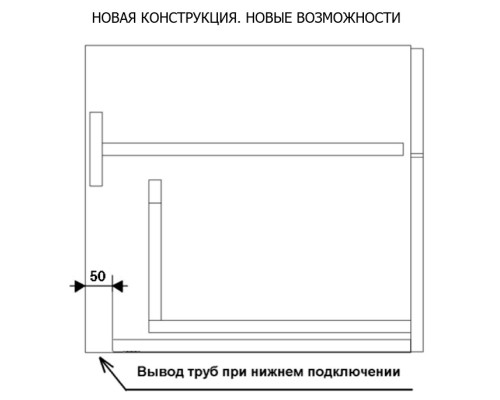 НОВАЯ КОНСТРУКЦИЯ. НОВЫЕ ВОЗМОЖНОСТИ

50

Вывод труб при нижнем подключении